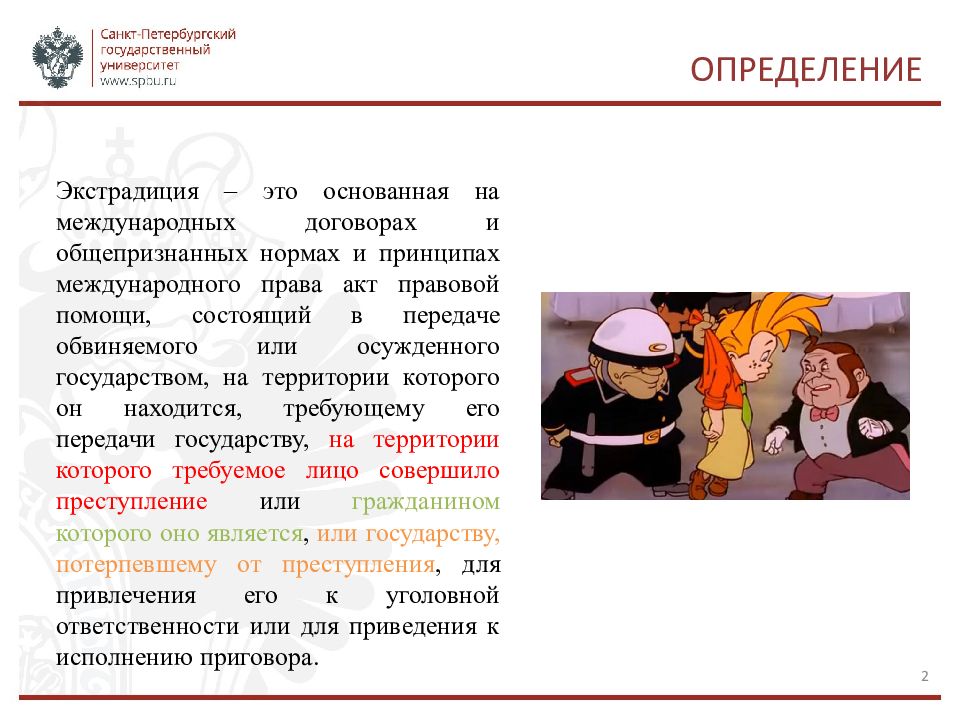 Санкт-Петербургский государственный университет www.spbu.ru

ОПРЕДЕЛЕНИЕ

Экстрадиция – это основанная на международных договорах и общепризнанных нормах и принципах международного права акт правовой помощи, состоящий в передаче обвиняемого или осужденного государством, на территории которого он находится, требующему его передачи государству, на территории которого требуемое лицо совершило преступление или гражданином которого оно является, или государству, потерпевшему от преступления, для привлечения его к уголовной ответственности или для приведения к исполнению приговора.

2